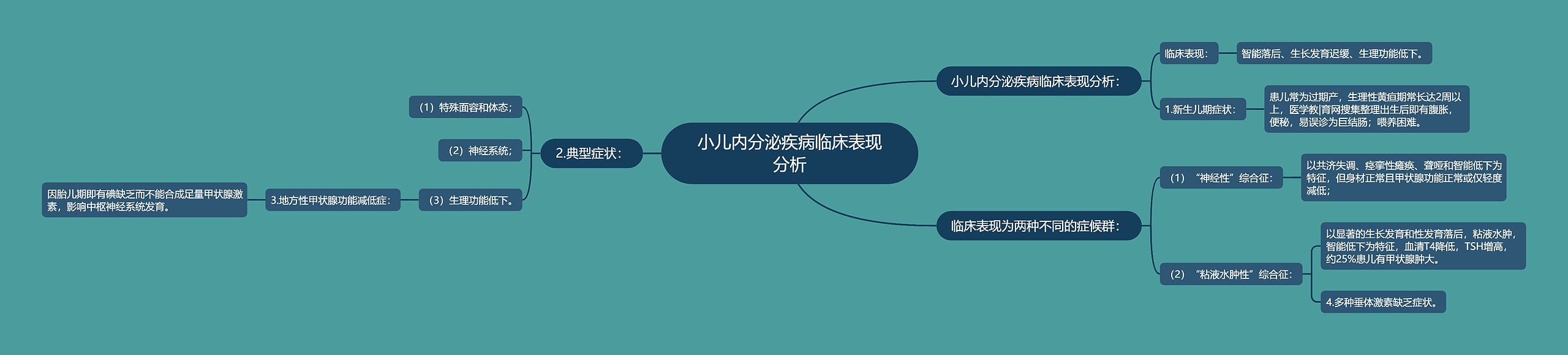 小儿内分泌疾病临床表现分析

小儿内分泌疾病临床表现分析：

临床表现：

智能落后、生长发育迟缓、生理功能低下。

1.新生儿期症状：

患儿常为过期产，生理性黄疸期常长达2周以上，医学教|育网搜集整理出生后即有腹胀，便秘，易误诊为巨结肠；喂养困难。

临床表现为两种不同的症候群：

（1）“神经性”综合征：

以共济失调、痉挛性瘫痪、聋哑和智能低下为特征，但身材正常且甲状腺功能正常或仅轻度减低；

（2）“粘液水肿性”综合征：

以显著的生长发育和性发育落后，粘液水肿，智能低下为特征，血清T4降低，TSH增高，约25%患儿有甲状腺肿大。

4.多种垂体激素缺乏症状。

2.典型症状：

（1）特殊面容和体态；

（2）神经系统；

（3）生理功能低下。

3.地方性甲状腺功能减低症：

因胎儿期即有碘缺乏而不能合成足量甲状腺激素，影响中枢神经系统发育。